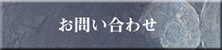 お問い合わせ